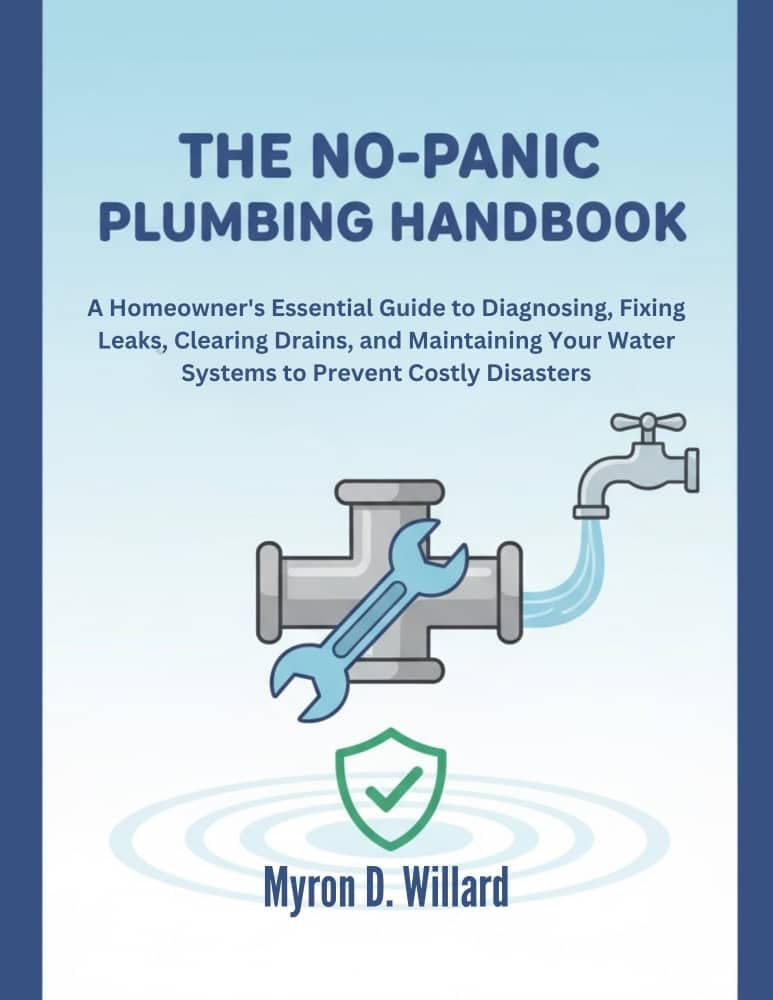 THE NO-PANIC
PLUMBING HANDBOOK

A Homeowner's Essential Guide to Diagnosing, Fixing Leaks, Clearing Drains, and Maintaining Your Water Systems to Prevent Costly Disasters

Myron D. Willard